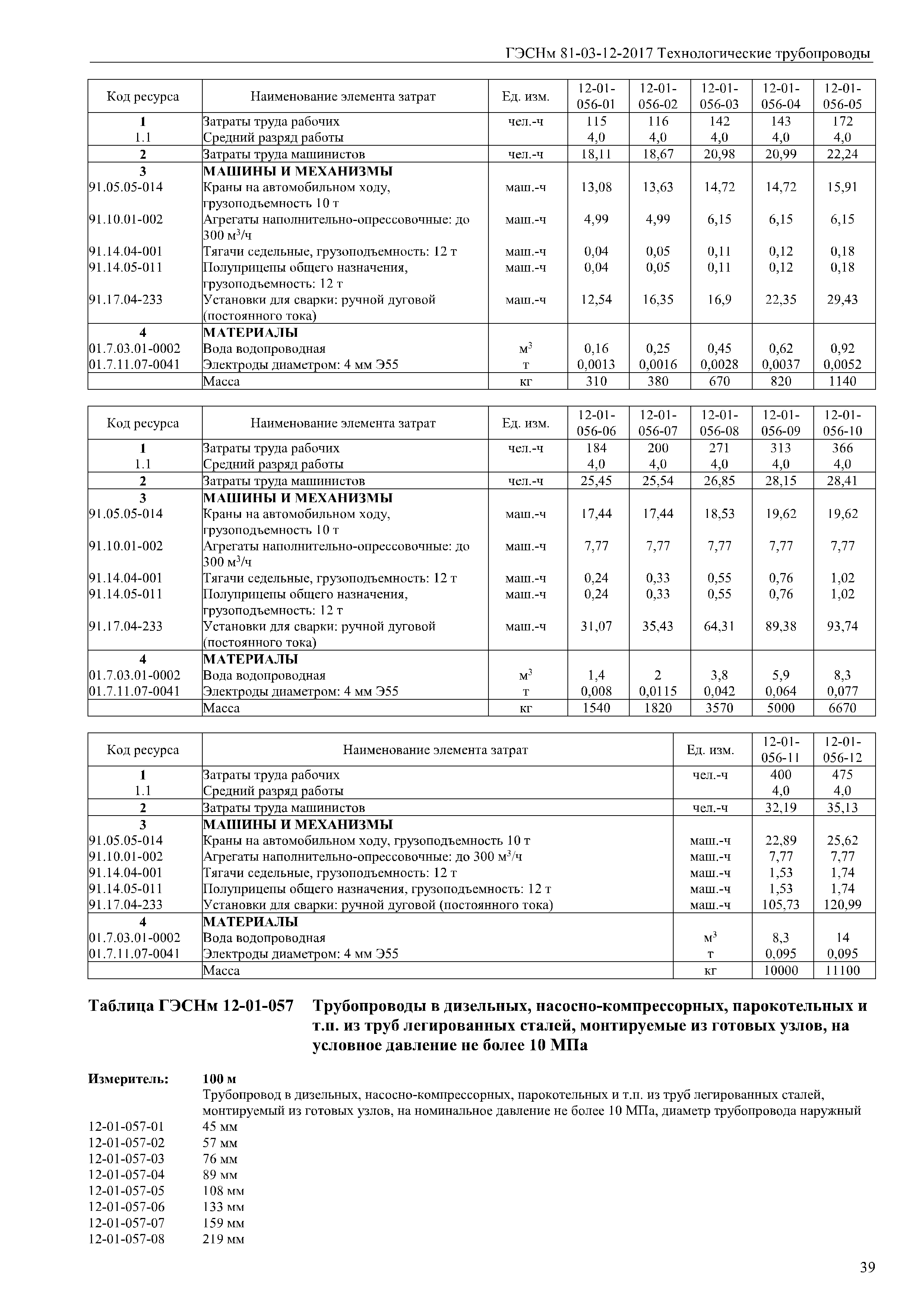 ГЭСНм 81-03-12-2017 Технологические трубопроводы

| Код ресурса | Наименование элемента затрат | Ед. изм. | 12-01-056-01 | 12-01-056-02 | 12-01-056-03 | 12-01-056-04 | 12-01-056-05 |
|---|---|---|---|---|---|---|---|
| 1 | Затраты труда рабочих | чел.-ч | 115 | 116 | 142 | 143 | 172 |
| 1.1 | Средний разряд работы | | 4,0 | 4,0 | 4,0 | 4,0 | 4,0 |
| 2 | Затраты труда машинистов | чел.-ч | 18,11 | 18,67 | 20,98 | 20,99 | 22,24 |
| 3 | МАШИНЫ И МЕХАНИЗМЫ | | | | | | |
| 91.05.05-014 | Краны на автомобильном ходу, грузоподъемность 10 т | маш.-ч | 13,08 | 13,63 | 14,72 | 14,72 | 15,91 |
| 91.10.01-002 | Агрегаты наполнительно-опрессовочные: до 300 м$^3$/ч | маш.-ч | 4,99 | 4,99 | 6,15 | 6,15 | 6,15 |
| 91.14.04-001 | Тягачи седельные, грузоподъемность: 12 т | маш.-ч | 0,04 | 0,05 | 0,11 | 0,12 | 0,18 |
| 91.14.05-011 | Полуприцепы общего назначения, грузоподъемность: 12 т | маш.-ч | 0,04 | 0,05 | 0,11 | 0,12 | 0,18 |
| 91.17.04-233 | Установки для сварки: ручной дуговой (постоянного тока) | маш.-ч | 12,54 | 16,35 | 16,9 | 22,35 | 29,43 |
| 4 | МАТЕРИАЛЫ | | | | | | |
| 01.7.03.01-0002 | Вода водопроводная | м$^3$ | 0,16 | 0,25 | 0,45 | 0,62 | 0,92 |
| 01.7.11.07-0041 | Электроды диаметром: 4 мм Э55 | т | 0,0013 | 0,0016 | 0,0028 | 0,0037 | 0,0052 |
| | Масса | кг | 310 | 380 | 670 | 820 | 1140 |

| Код ресурса | Наименование элемента затрат | Ед. изм. | 12-01-056-06 | 12-01-056-07 | 12-01-056-08 | 12-01-056-09 | 12-01-056-10 |
|---|---|---|---|---|---|---|---|
| 1 | Затраты труда рабочих | чел.-ч | 184 | 200 | 271 | 313 | 366 |
| 1.1 | Средний разряд работы | | 4,0 | 4,0 | 4,0 | 4,0 | 4,0 |
| 2 | Затраты труда машинистов | чел.-ч | 25,45 | 25,54 | 26,85 | 28,15 | 28,41 |
| 3 | МАШИНЫ И МЕХАНИЗМЫ | | | | | | |
| 91.05.05-014 | Краны на автомобильном ходу, грузоподъемность 10 т | маш.-ч | 17,44 | 17,44 | 18,53 | 19,62 | 19,62 |
| 91.10.01-002 | Агрегаты наполнительно-опрессовочные: до 300 м$^3$/ч | маш.-ч | 7,77 | 7,77 | 7,77 | 7,77 | 7,77 |
| 91.14.04-001 | Тягачи седельные, грузоподъемность: 12 т | маш.-ч | 0,24 | 0,33 | 0,55 | 0,76 | 1,02 |
| 91.14.05-011 | Полуприцепы общего назначения, грузоподъемность: 12 т | маш.-ч | 0,24 | 0,33 | 0,55 | 0,76 | 1,02 |
| 91.17.04-233 | Установки для сварки: ручной дуговой (постоянного тока) | маш.-ч | 31,07 | 35,43 | 64,31 | 89,38 | 93,74 |
| 4 | МАТЕРИАЛЫ | | | | | | |
| 01.7.03.01-0002 | Вода водопроводная | м$^3$ | 1,4 | 2 | 3,8 | 5,9 | 8,3 |
| 01.7.11.07-0041 | Электроды диаметром: 4 мм Э55 | т | 0,008 | 0,0115 | 0,042 | 0,064 | 0,077 |
| | Масса | кг | 1540 | 1820 | 3570 | 5000 | 6670 |

| Код ресурса | Наименование элемента затрат | Ед. изм. | 12-01-056-11 | 12-01-056-12 |
|---|---|---|---|---|
| 1 | Затраты труда рабочих | чел.-ч | 400 | 475 |
| 1.1 | Средний разряд работы | | 4,0 | 4,0 |
| 2 | Затраты труда машинистов | чел.-ч | 32,19 | 35,13 |
| 3 | МАШИНЫ И МЕХАНИЗМЫ | | | |
| 91.05.05-014 | Краны на автомобильном ходу, грузоподъемность 10 т | маш.-ч | 22,89 | 25,62 |
| 91.10.01-002 | Агрегаты наполнительно-опрессовочные: до 300 м$^3$/ч | маш.-ч | 7,77 | 7,77 |
| 91.14.04-001 | Тягачи седельные, грузоподъемность: 12 т | маш.-ч | 1,53 | 1,74 |
| 91.14.05-011 | Полуприцепы общего назначения, грузоподъемность: 12 т | маш.-ч | 1,53 | 1,74 |
| 91.17.04-233 | Установки для сварки: ручной дуговой (постоянного тока) | маш.-ч | 105,73 | 120,99 |
| 4 | МАТЕРИАЛЫ | | | |
| 01.7.03.01-0002 | Вода водопроводная | м$^3$ | 8,3 | 14 |
| 01.7.11.07-0041 | Электроды диаметром: 4 мм Э55 | т | 0,095 | 0,095 |
| | Масса | кг | 10000 | 11100 |

Таблица ГЭСНм 12-01-057 Трубопроводы в дизельных, насосно-компрессорных, парокотельных и т.п. из труб легированных сталей, монтируемые из готовых узлов, на условное давление не более 10 МПа

Измеритель: 100 м
Трубопровод в дизельных, насосно-компрессорных, парокотельных и т.п. из труб легированных сталей, монтируемый из готовых узлов, на номинальное давление не более 10 МПа, диаметр трубопровода наружный
12-01-057-01 45 мм
12-01-057-02 57 мм
12-01-057-03 76 мм
12-01-057-04 89 мм
12-01-057-05 108 мм
12-01-057-06 133 мм
12-01-057-07 159 мм
12-01-057-08 219 мм

39